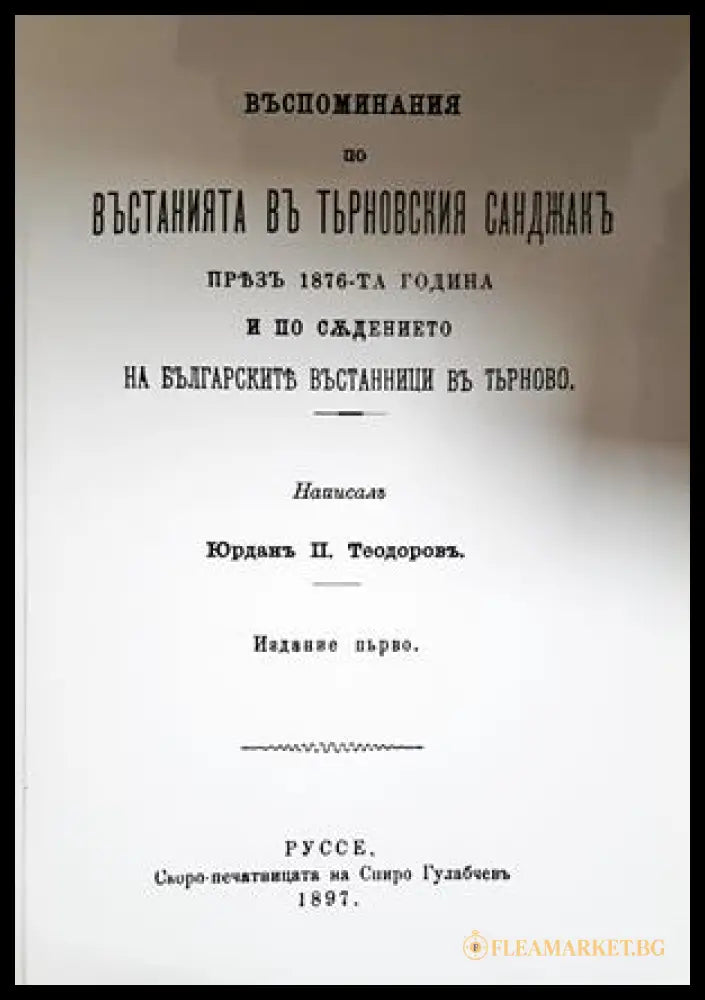 ВЪСПОМИНАНИЯ

по

ВЪСТАНИЯТА ВЪ ТЪРНОВСКИЯ САНДЖАКЪ

ПРѢЗЪ 1876-ТА ГОДИНА

И ПО СѪДЕНИЕТО

НА БЪЛГАРСКИТѢ ВЪСТАННИЦИ ВЪ ТЪРНОВО.

Написалъ

Юрданъ П. Теодоровъ.

Издание първо.

РУССЕ.

Скоро-печатницата на Спиро Гулабчевъ

1897.

FLEAMARKET.BG